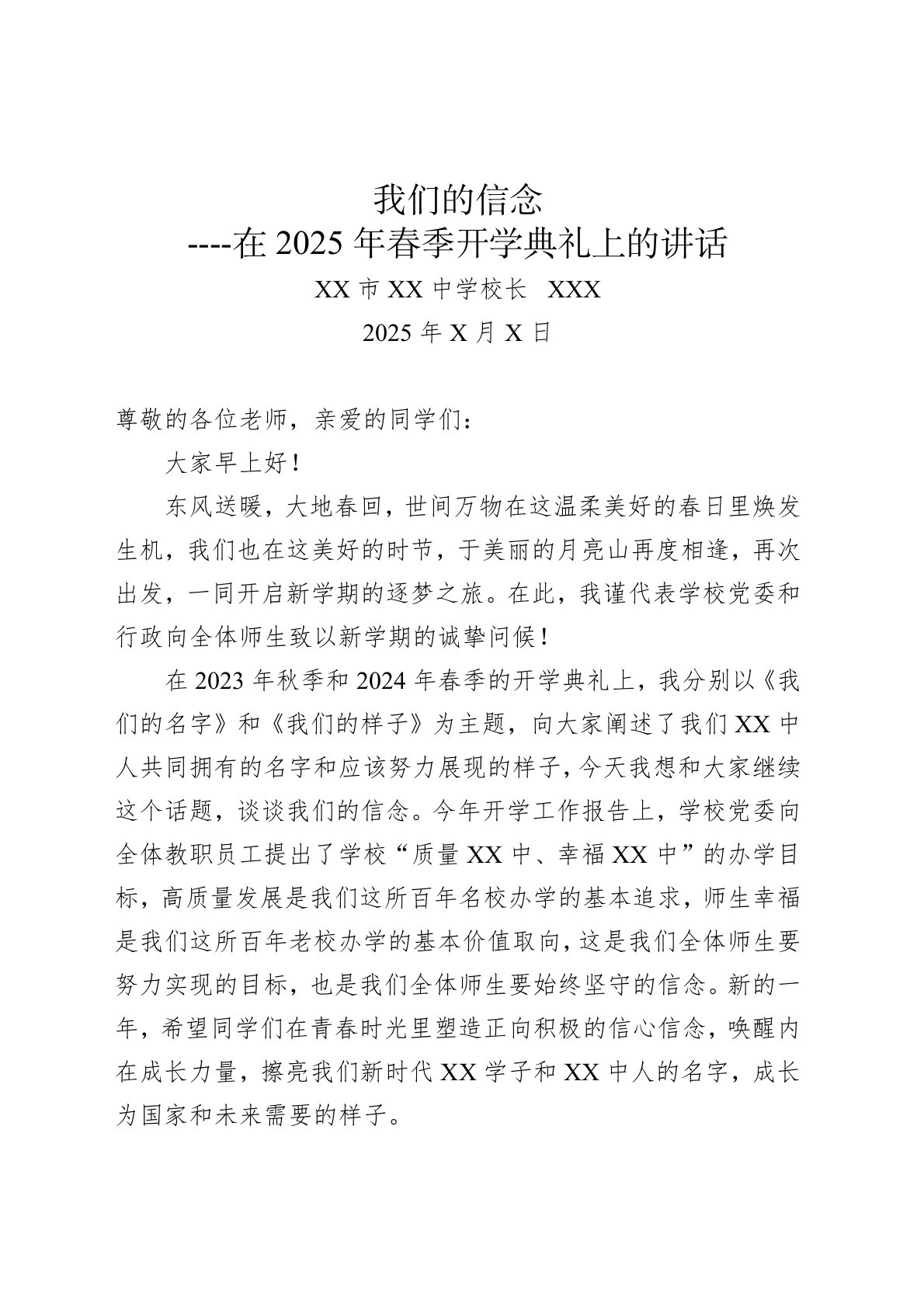 我们的信念
----在 2025 年春季开学典礼上的讲话

XX 市 XX 中学校长 XXX

2025 年 X 月 X 日

尊敬的各位老师，亲爱的同学们：

大家早上好！

东风送暖，大地春回，世间万物在这温柔美好的春日里焕发生机，我们也在这美好的时节，于美丽的月亮山再度相逢，再次出发，一同开启新学期的逐梦之旅。在此，我谨代表学校党委和行政向全体师生致以新学期的诚挚问候！

在 2023 年秋季和 2024 年春季的开学典礼上，我分别以《我们的名字》和《我们的样子》为主题，向大家阐述了我们 XX 中人共同拥有的名字和应该努力展现的样子，今天我想和大家继续这个话题，谈谈我们的信念。今年开学工作报告上，学校党委向全体教职员工提出了学校“质量 XX 中、幸福 XX 中”的办学目标，高质量发展是我们这所百年名校办学的基本追求，师生幸福是我们这所百年老校办学的基本价值取向，这是我们全体师生要努力实现的目标，也是我们全体师生要始终坚守的信念。新的一年，希望同学们在青春时光里塑造正向积极的信心信念，唤醒内在成长力量，擦亮我们新时代 XX 学子和 XX 中人的名字，成长为国家和未来需要的样子。